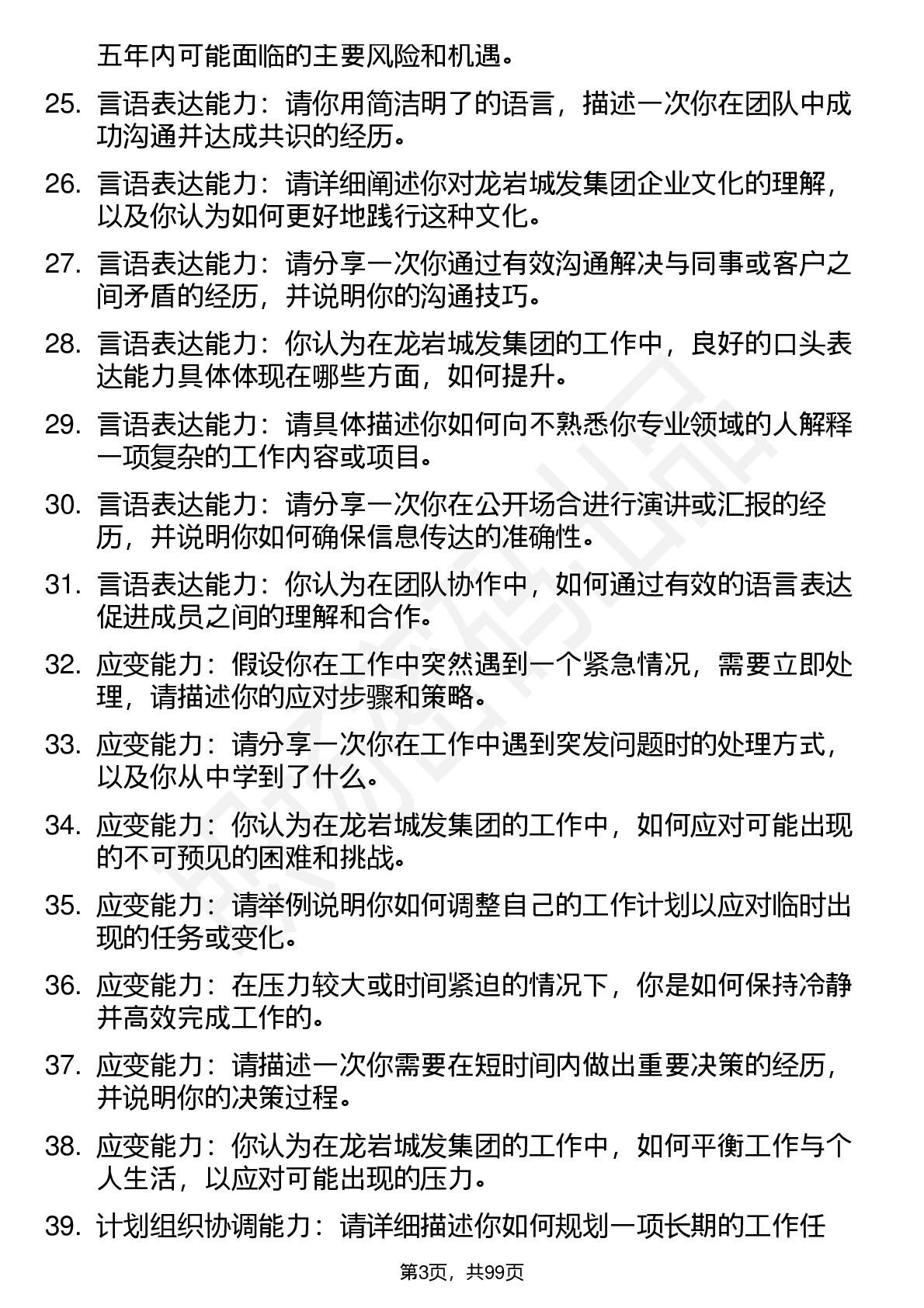 五年内可能面临的主要风险和机遇。

25. 言语表达能力：请你用简洁明了的语言，描述一次你在团队中成功沟通并达成共识的经历。

26. 言语表达能力：请详细阐述你对龙岩城发集团企业文化的理解，以及你认为如何更好地践行这种文化。

27. 言语表达能力：请分享一次你通过有效沟通解决与同事或客户之间矛盾的经历，并说明你的沟通技巧。

28. 言语表达能力：你认为在龙岩城发集团的工作中，良好的口头表达能力具体体现在哪些方面，如何提升。

29. 言语表达能力：请具体描述你如何向不熟悉你专业领域的人解释一项复杂的工作内容或项目。

30. 言语表达能力：请分享一次你在公开场合进行演讲或汇报的经历，并说明你如何确保信息传达的准确性。

31. 言语表达能力：你认为在团队协作中，如何通过有效的语言表达促进成员之间的理解和合作。

32. 应变能力：假设你在工作中突然遇到一个紧急情况，需要立即处理，请描述你的应对步骤和策略。

33. 应变能力：请分享一次你在工作中遇到突发问题时的处理方式，以及你从中学到了什么。

34. 应变能力：你认为在龙岩城发集团的工作中，如何应对可能出现的不可预见的困难和挑战。

35. 应变能力：请举例说明你如何调整自己的工作计划以应对临时出现的任务或变化。

36. 应变能力：在压力较大或时间紧迫的情况下，你是如何保持冷静并高效完成工作的。

37. 应变能力：请描述一次你需要在短时间内做出重要决策的经历，并说明你的决策过程。

38. 应变能力：你认为在龙岩城发集团的工作中，如何平衡工作与个人生活，以应对可能出现的压力。

39. 计划组织协调能力：请详细描述你如何规划一项长期的工作任

第3页，共99页